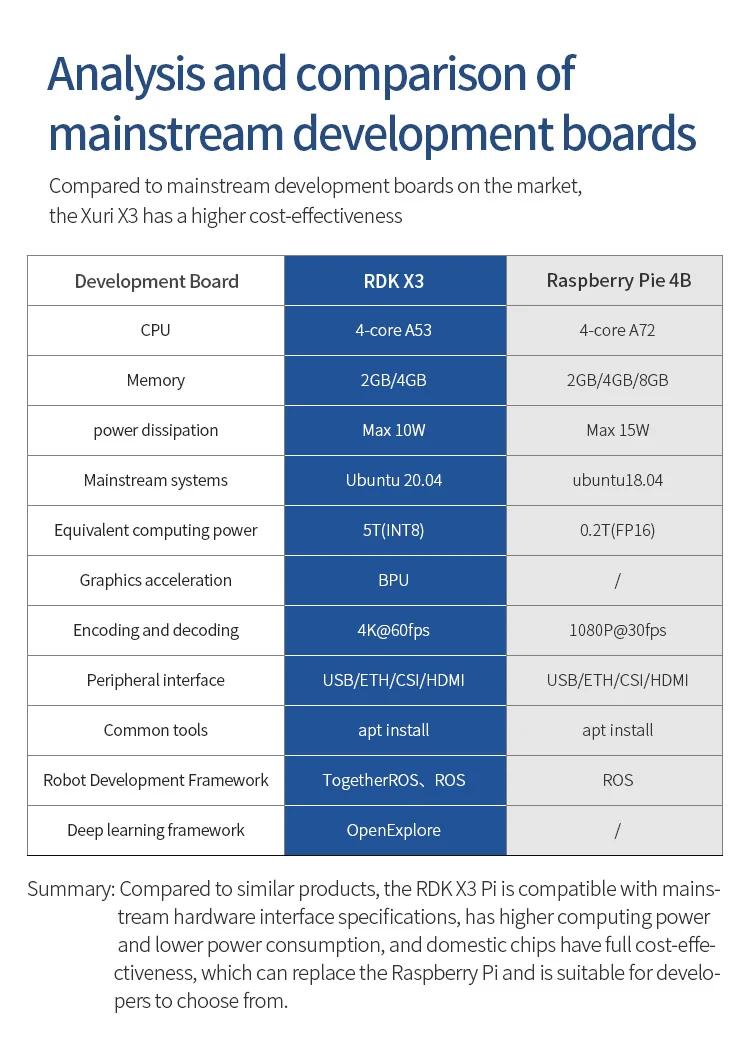 Analysis and comparison of mainstream development boards

Compared to mainstream development boards on the market, the Xuri X3 has a higher cost-effectiveness

| Development Board | RDK X3 | Raspberry Pie 4B |
|---|---|---|
| CPU | 4-core A53 | 4-core A72 |
| Memory | 2GB/4GB | 2GB/4GB/8GB |
| power dissipation | Max 10W | Max 15W |
| Mainstream systems | Ubuntu 20.04 | ubuntu18.04 |
| Equivalent computing power | 5T(INT8) | 0.2T(FP16) |
| Graphics acceleration | BPU | / |
| Encoding and decoding | 4K@60fps | 1080P@30fps |
| Peripheral interface | USB/ETH/CSI/HDMI | USB/ETH/CSI/HDMI |
| Common tools | apt install | apt install |
| Robot Development Framework | TogetherROS、ROS | ROS |
| Deep learning framework | OpenExplore | / |

Summary: Compared to similar products, the RDK X3 Pi is compatible with mainstream hardware interface specifications, has higher computing power and lower power consumption, and domestic chips have full cost-effectiveness, which can replace the Raspberry Pi and is suitable for developers to choose from.